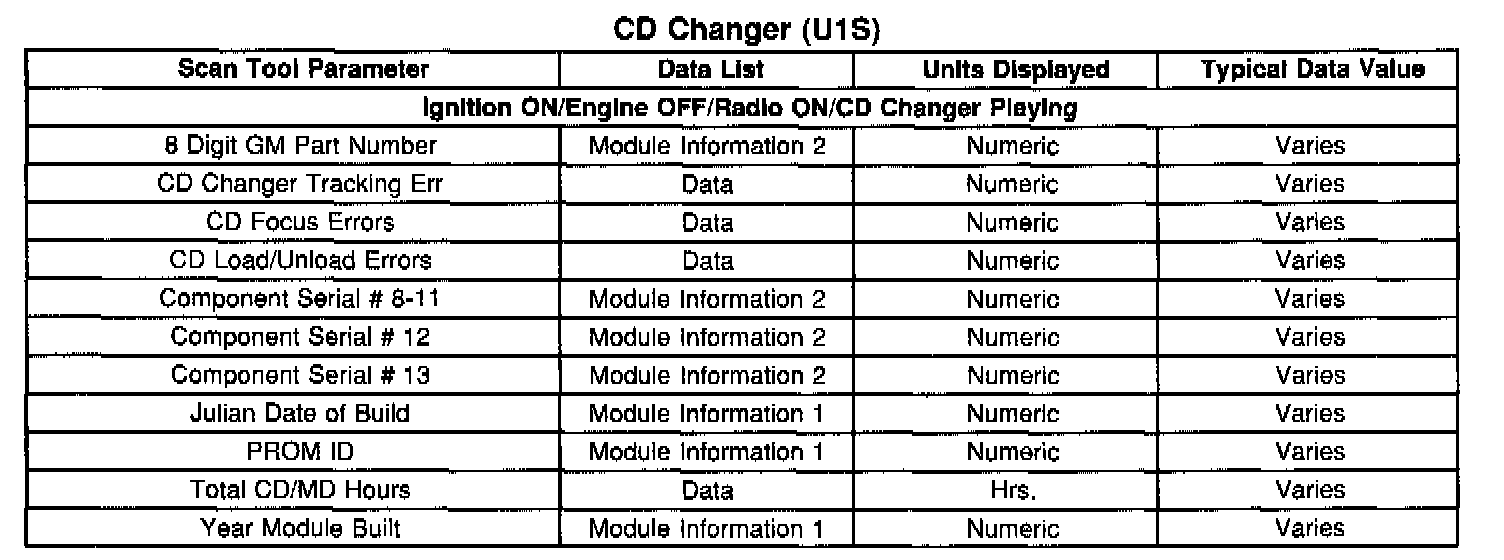 CD Changer (U1S)

| Scan Tool Parameter | Data List | Units Displayed | Typical Data Value |
|---|---|---|---|
| Ignition ON/Engine OFF/Radio ON/CD Changer Playing | | | |
| 8 Digit GM Part Number | Module Information 2 | Numeric | Varies |
| CD Changer Tracking Err | Data | Numeric | Varies |
| CD Focus Errors | Data | Numeric | Varies |
| CD Load/Unload Errors | Data | Numeric | Varies |
| Component Serial # 8-11 | Module Information 2 | Numeric | Varies |
| Component Serial # 12 | Module Information 2 | Numeric | Varies |
| Component Serial # 13 | Module Information 2 | Numeric | Varies |
| Julian Date of Build | Module Information 1 | Numeric | Varies |
| PROM ID | Module Information 1 | Numeric | Varies |
| Total CD/MD Hours | Data | Hrs. | Varies |
| Year Module Built | Module Information 1 | Numeric | Varies |